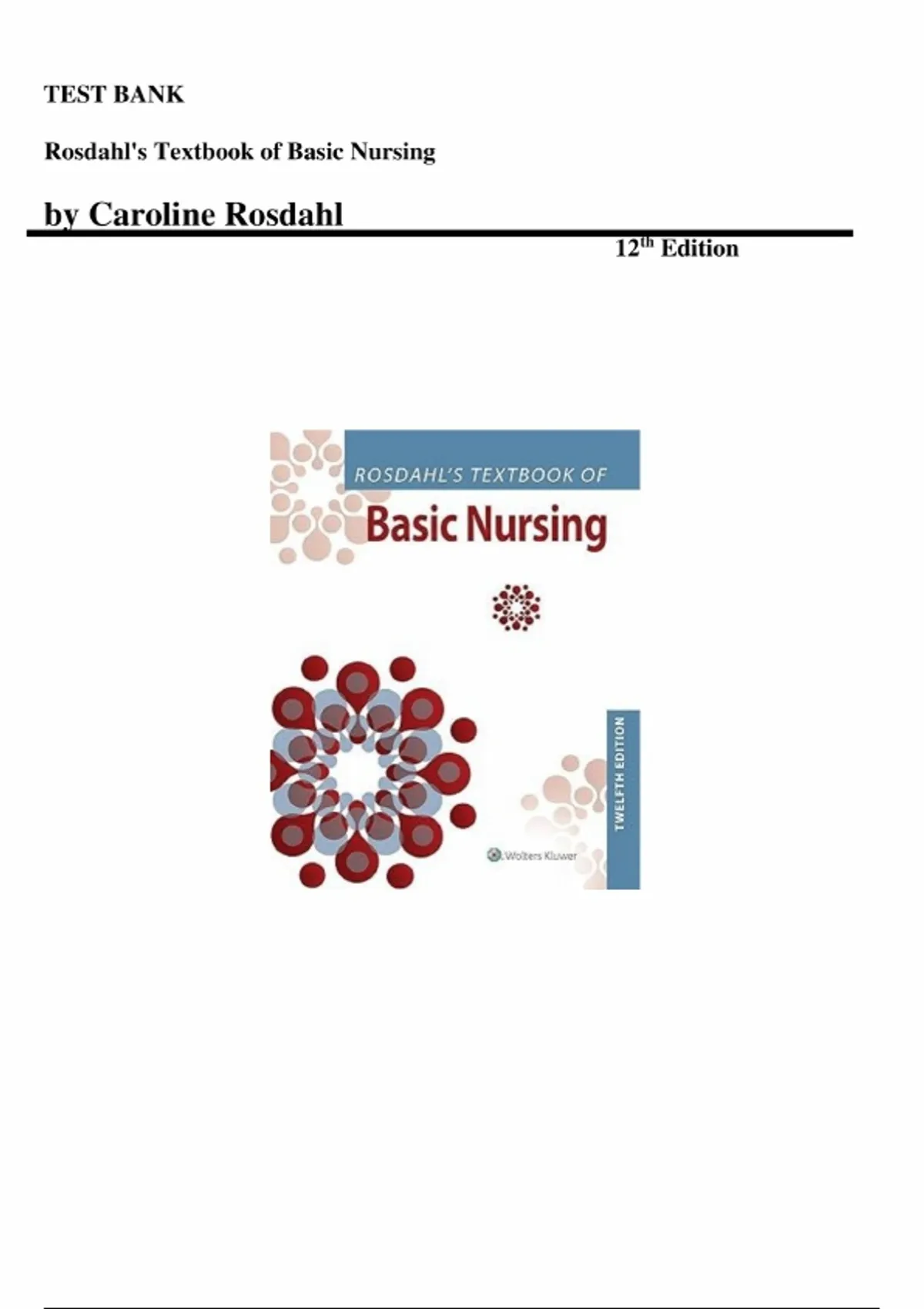 TEST BANK

Rosdahl's Textbook of Basic Nursing

by Caroline Rosdahl

12th Edition

ROSDAHL'S TEXTBOOK OF

Basic Nursing

TWELFTH EDITION

Wolters Kluwer